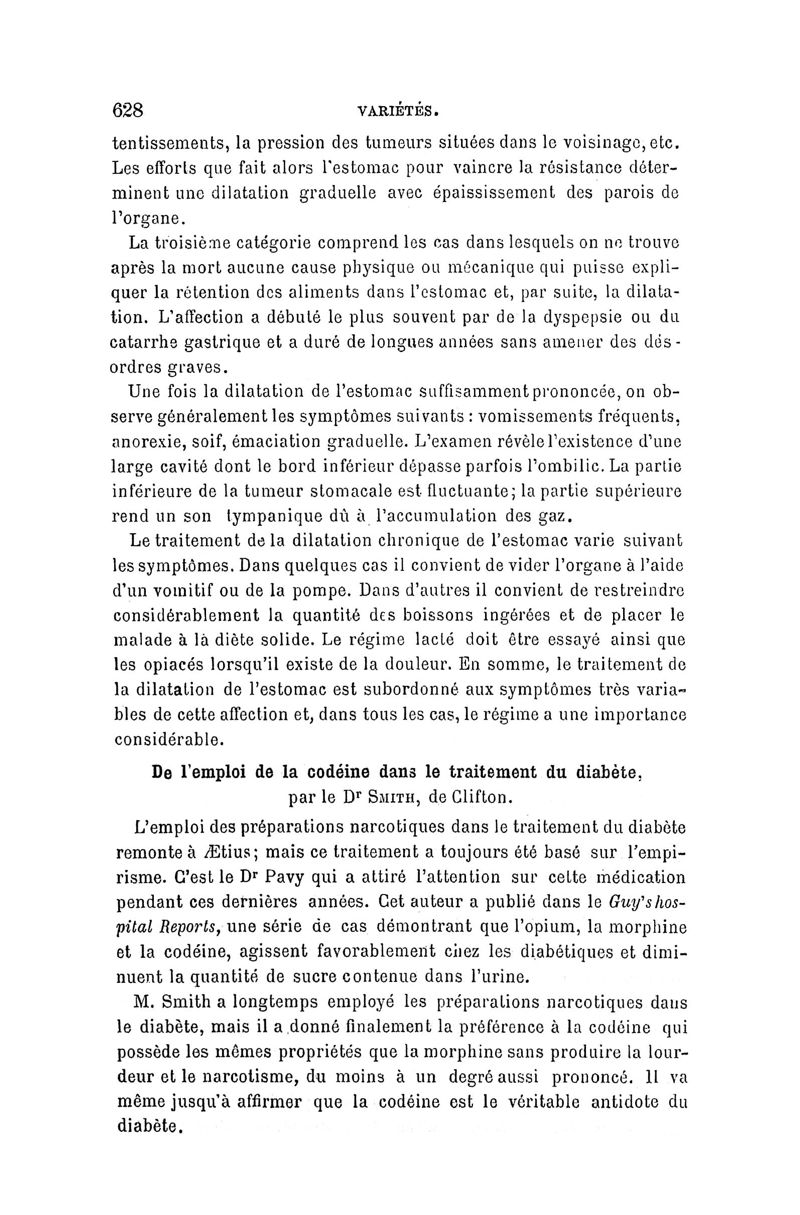 628 VARIÉTÉS.

tentissements, la pression des tumeurs situées dans le voisinage, etc. Les efforts que fait alors l'estomac pour vaincre la résistance déterminent une dilatation graduelle avec épaississement des parois de l'organe.

La troisième catégorie comprend les cas dans lesquels on ne trouve après la mort aucune cause physique ou mécanique qui puisse expliquer la rétention des aliments dans l'estomac et, par suite, la dilatation. L'affection a débuté le plus souvent par de la dyspepsie ou du catarrhe gastrique et a duré de longues années sans amener des désordres graves.

Une fois la dilatation de l'estomac suffisamment prononcée, on observe généralement les symptômes suivants : vomissements fréquents, anorexie, soif, émaciation graduelle. L'examen révèle l'existence d'une large cavité dont le bord inférieur dépasse parfois l'ombilic. La partie inférieure de la tumeur stomacale est fluctuante; la partie supérieure rend un son tympanique dû à l'accumulation des gaz.

Le traitement de la dilatation chronique de l'estomac varie suivant les symptômes. Dans quelques cas il convient de vider l'organe à l'aide d'un vomitif ou de la pompe. Dans d'autres il convient de restreindre considérablement la quantité des boissons ingérées et de placer le malade à la diète solide. Le régime lacté doit être essayé ainsi que les opiacés lorsqu'il existe de la douleur. En somme, le traitement de la dilatation de l'estomac est subordonné aux symptômes très variables de cette affection et, dans tous les cas, le régime a une importance considérable.

De l'emploi de la codéine dans le traitement du diabète, par le Dr Smith, de Clifton.

L'emploi des préparations narcotiques dans le traitement du diabète remonte à Ætius; mais ce traitement a toujours été basé sur l'empirisme. C'est le Dr Pavy qui a attiré l'attention sur cette médication pendant ces dernières années. Cet auteur a publié dans le Guy's hospital Reports, une série de cas démontrant que l'opium, la morphine et la codéine, agissent favorablement chez les diabétiques et diminuent la quantité de sucre contenue dans l'urine.

M. Smith a longtemps employé les préparations narcotiques dans le diabète, mais il a donné finalement la préférence à la codéine qui possède les mêmes propriétés que la morphine sans produire la lourdeur et le narcotisme, du moins à un degré aussi prononcé. Il va même jusqu'à affirmer que la codéine est le véritable antidote du diabète.